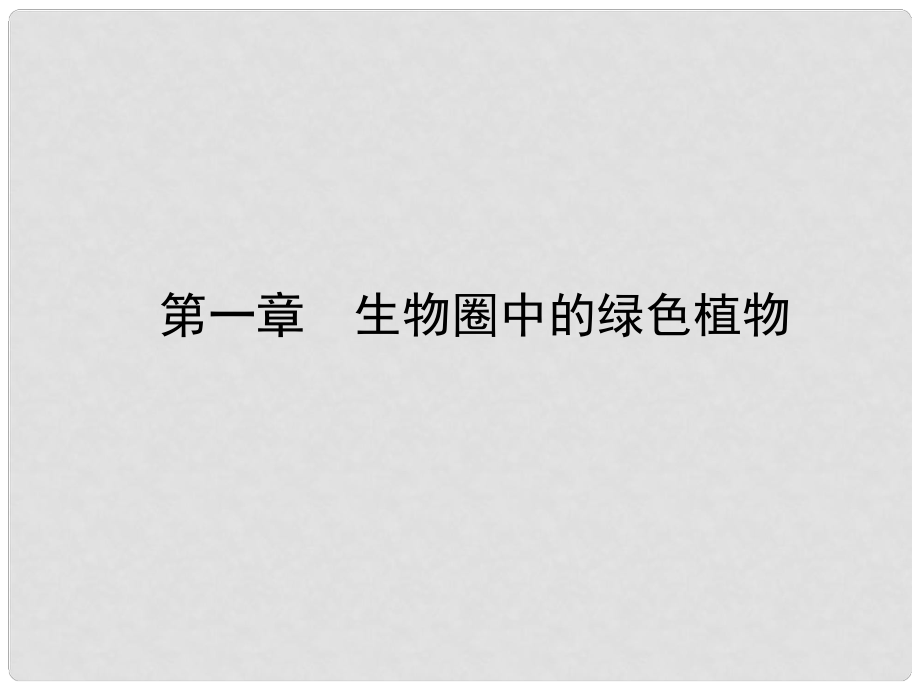 第一章　生物圈中的绿色植物